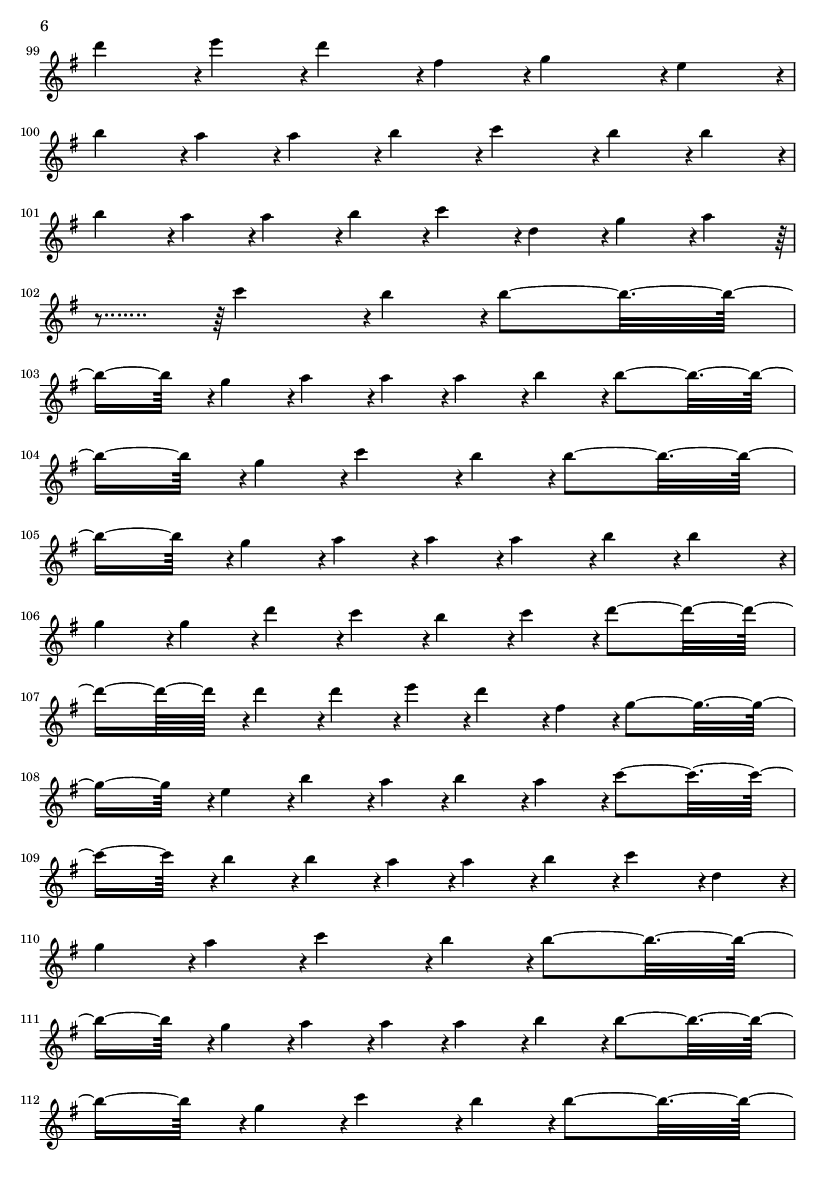 6

99

100

101

102

103

104

105

106

107

108

109

110

111

112